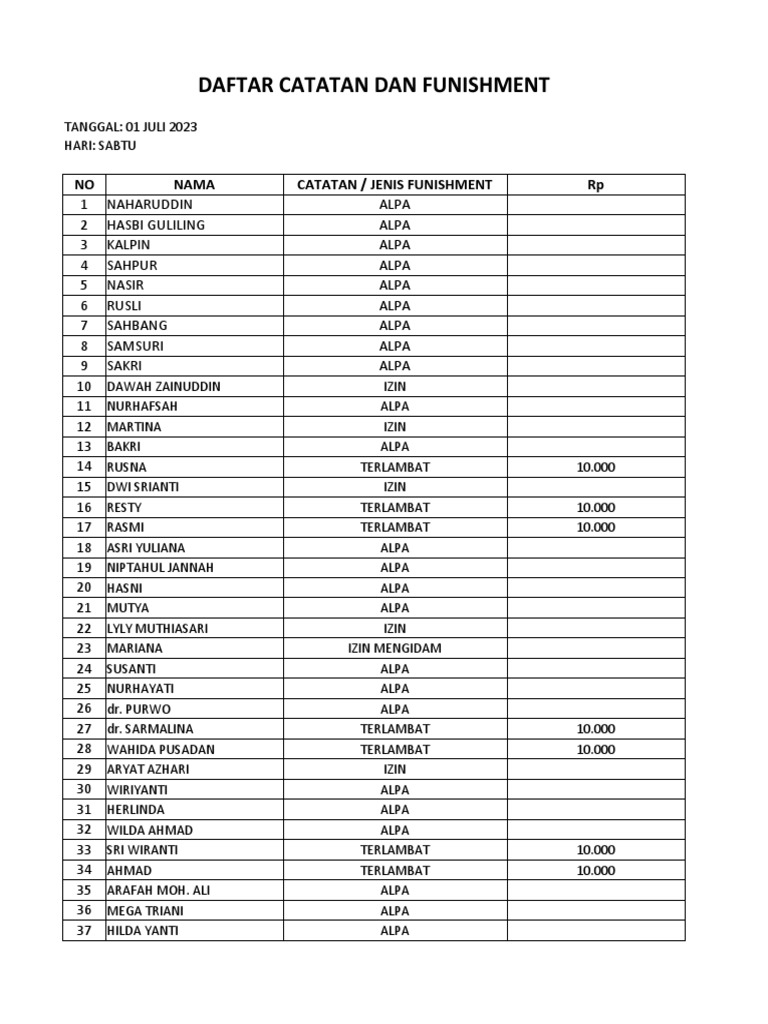 DAFTAR CATATAN DAN FUNISHMENT

TANGGAL: 01 JULI 2023
HARI: SABTU

| NO | NAMA | CATATAN / JENIS FUNISHMENT | Rp |
|---|---|---|---|
| 1 | NAHARUDDIN | ALPA | |
| 2 | HASBI GULILING | ALPA | |
| 3 | KALPIN | ALPA | |
| 4 | SAHPUR | ALPA | |
| 5 | NASIR | ALPA | |
| 6 | RUSLI | ALPA | |
| 7 | SAHBANG | ALPA | |
| 8 | SAMSURI | ALPA | |
| 9 | SAKRI | ALPA | |
| 10 | DAWAH ZAINUDDIN | IZIN | |
| 11 | NURHAFSAH | ALPA | |
| 12 | MARTINA | IZIN | |
| 13 | BAKRI | ALPA | |
| 14 | RUSNA | TERLAMBAT | 10.000 |
| 15 | DWI SRIANTI | IZIN | |
| 16 | RESTY | TERLAMBAT | 10.000 |
| 17 | RASMI | TERLAMBAT | 10.000 |
| 18 | ASRI YULIANA | ALPA | |
| 19 | NIPTAHUL JANNAH | ALPA | |
| 20 | HASNI | ALPA | |
| 21 | MUTYA | ALPA | |
| 22 | LYLY MUTHIASARI | IZIN | |
| 23 | MARIANA | IZIN MENGIDAM | |
| 24 | SUSANTI | ALPA | |
| 25 | NURHAYATI | ALPA | |
| 26 | dr. PURWO | ALPA | |
| 27 | dr. SARMALINA | TERLAMBAT | 10.000 |
| 28 | WAHIDA PUSADAN | TERLAMBAT | 10.000 |
| 29 | ARYAT AZHARI | IZIN | |
| 30 | WIRIYANTI | ALPA | |
| 31 | HERLINDA | ALPA | |
| 32 | WILDA AHMAD | ALPA | |
| 33 | SRI WIRANTI | TERLAMBAT | 10.000 |
| 34 | AHMAD | TERLAMBAT | 10.000 |
| 35 | ARAFAH MOH. ALI | ALPA | |
| 36 | MEGA TRIANI | ALPA | |
| 37 | HILDA YANTI | ALPA | |